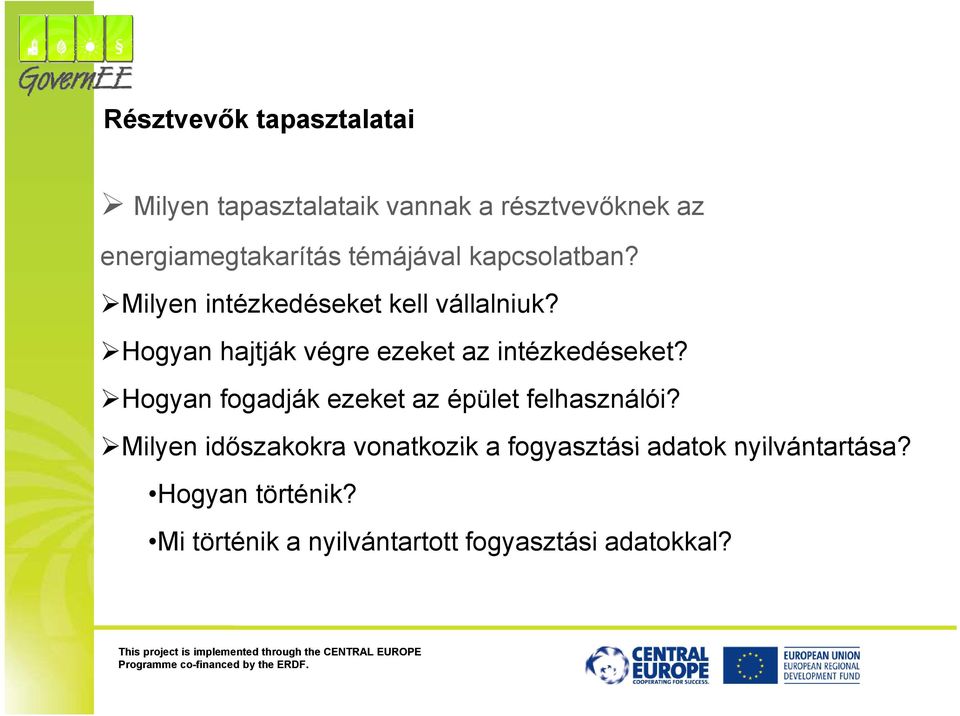 GovernEE

Résztvevők tapasztalatai

➢ Milyen tapasztalataik vannak a résztvevőknek az energiamegtakarítás témájával kapcsolatban?

➢Milyen intézkedéseket kell vállalniuk?

➢Hogyan hajtják végre ezeket az intézkedéseket?

➢Hogyan fogadják ezeket az épület felhasználói?

➢Milyen időszakokra vonatkozik a fogyasztási adatok nyilvántartása?

•Hogyan történik?

•Mi történik a nyilvántartott fogyasztási adatokkal?

This project is implemented through the CENTRAL EUROPE Programme co-financed by the ERDF.

CENTRAL EUROPE COOPERATING FOR SUCCESS.

EUROPEAN UNION EUROPEAN REGIONAL DEVELOPMENT FUND